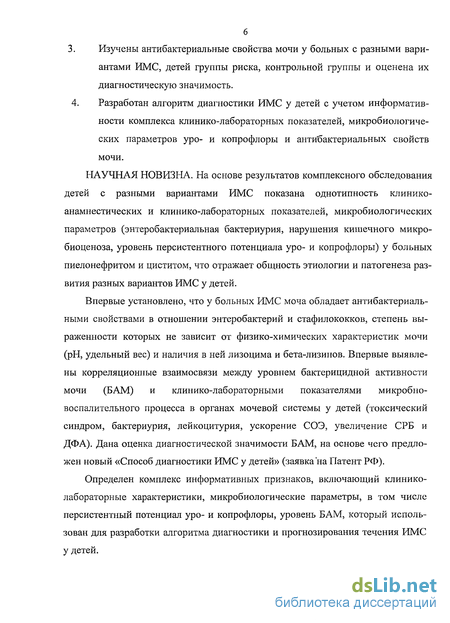 6

3. Изучены антибактериальные свойства мочи у больных с разными вариантами ИМС, детей группы риска, контрольной группы и оценена их диагностическую значимость.

4. Разработан алгоритм диагностики ИМС у детей с учетом информативности комплекса клинико-лабораторных показателей, микробиологических параметров уро- и копрофлоры и антибактериальных свойств мочи.

НАУЧНАЯ НОВИЗНА. На основе результатов комплексного обследования детей с разными вариантами ИМС показана однотипность клинико-анамнестических и клинико-лабораторных показателей, микробиологических параметров (энтеробактериальная бактериурия, нарушения кишечного микробиоценоза, уровень персистентного потенциала уро- и копрофлоры) у больных пиелонефритом и циститом, что отражает общность этиологии и патогенеза развития разных вариантов ИМС у детей.

Впервые установлено, что у больных ИМС моча обладает антибактериальными свойствами в отношении энтеробактерий и стафилококков, степень выраженности которых не зависит от физико-химических характеристик мочи (pH, удельный вес) и наличия в ней лизоцима и бета-лизинов. Впервые выявлены корреляционные взаимосвязи между уровнем бактерицидной активности мочи (БАМ) и клинико-лабораторными показателями микробно-воспалительного процесса в органах мочевой системы у детей (токсический синдром, бактериурия, лейкоцитурия, ускорение СОЭ, увеличение СРБ и ДФА). Дана оценка диагностической значимости БАМ, на основе чего предложен новый «Способ диагностики ИМС у детей» (заявка на Патент РФ).

Определен комплекс информативных признаков, включающий клинико-лабораторные характеристики, микробиологические параметры, в том числе персистентный потенциал уро- и копрофлоры, уровень БАМ, который использован для разработки алгоритма диагностики и прогнозирования течения ИМС у детей.

dsLib.net
библиотека диссертаций